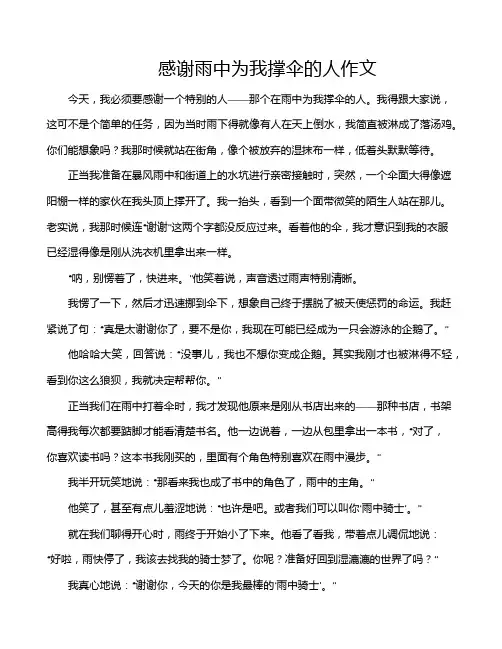 感谢雨中为我撑伞的人作文

今天，我必须要感谢一个特别的人——那个在雨中为我撑伞的人。我得跟大家说，这可不是个简单的任务，因为当时雨下得就像有人在天上倒水，我简直被淋成了落汤鸡。你们能想象吗？我那时候就站在街角，像个被放弃的湿抹布一样，低着头默默等待。

正当我准备在暴风雨中和街道上的水坑进行亲密接触时，突然，一个伞面大得像遮阳棚一样的家伙在我头顶上撑开了。我一抬头，看到一个面带微笑的陌生人站在那儿。老实说，我那时候连"谢谢"这两个字都没反应过来。看着他的伞，我才意识到我的衣服已经湿得像是刚从洗衣机里拿出来一样。

"呐，别愣着了，快进来。"他笑着说，声音透过雨声特别清晰。

我愣了一下，然后才迅速挪到伞下，想象自己终于摆脱了被天使惩罚的命运。我赶紧说了句："真是太谢谢你了，要不是你，我现在可能已经成为一只会游泳的企鹅了。"

他哈哈大笑，回答说："没事儿，我也不想你变成企鹅。其实我刚才也被淋得不轻，看到你这么狼狈，我就决定帮帮你。"

正当我们在雨中打着伞时，我才发现他原来是刚从书店出来的——那种书店，书架高得我每次都要踮脚才能看清楚书名。他一边说着，一边从包里拿出一本书，"对了，你喜欢读书吗？这本书我刚买的，里面有个角色特别喜欢在雨中漫步。"

我半开玩笑地说："那看来我也成了书中的角色了，雨中的主角。"

他笑了，甚至有点儿羞涩地说："也许是吧。或者我们可以叫你'雨中骑士'。"

就在我们聊得开心时，雨终于开始小了下来。他看了看我，带着点儿调侃地说："好啦，雨快停了，我该去找我的骑士梦了。你呢？准备好回到湿漉漉的世界了吗？"

我真心地说："谢谢你，今天的你是我最棒的'雨中骑士'。"